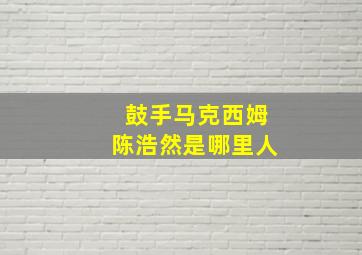 鼓手马克西姆
陈浩然是哪里人